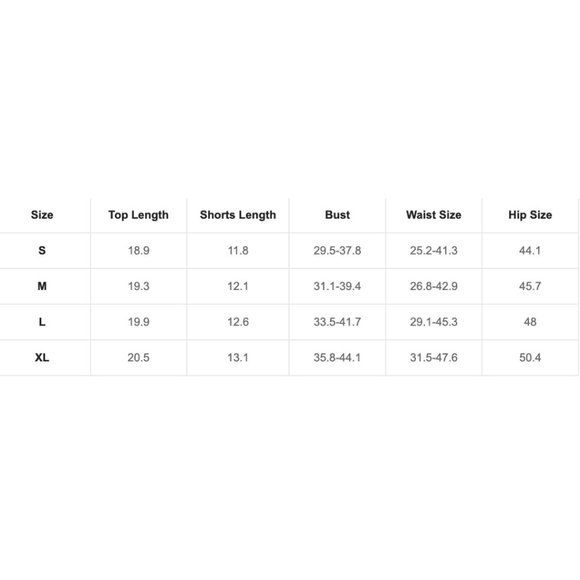 | Size | Top Length | Shorts Length | Bust | Waist Size | Hip Size |
|---|---|---|---|---|---|
| S | 18.9 | 11.8 | 29.5-37.8 | 25.2-41.3 | 44.1 |
| M | 19.3 | 12.1 | 31.1-39.4 | 26.8-42.9 | 45.7 |
| L | 19.9 | 12.6 | 33.5-41.7 | 29.1-45.3 | 48 |
| XL | 20.5 | 13.1 | 35.8-44.1 | 31.5-47.6 | 50.4 |